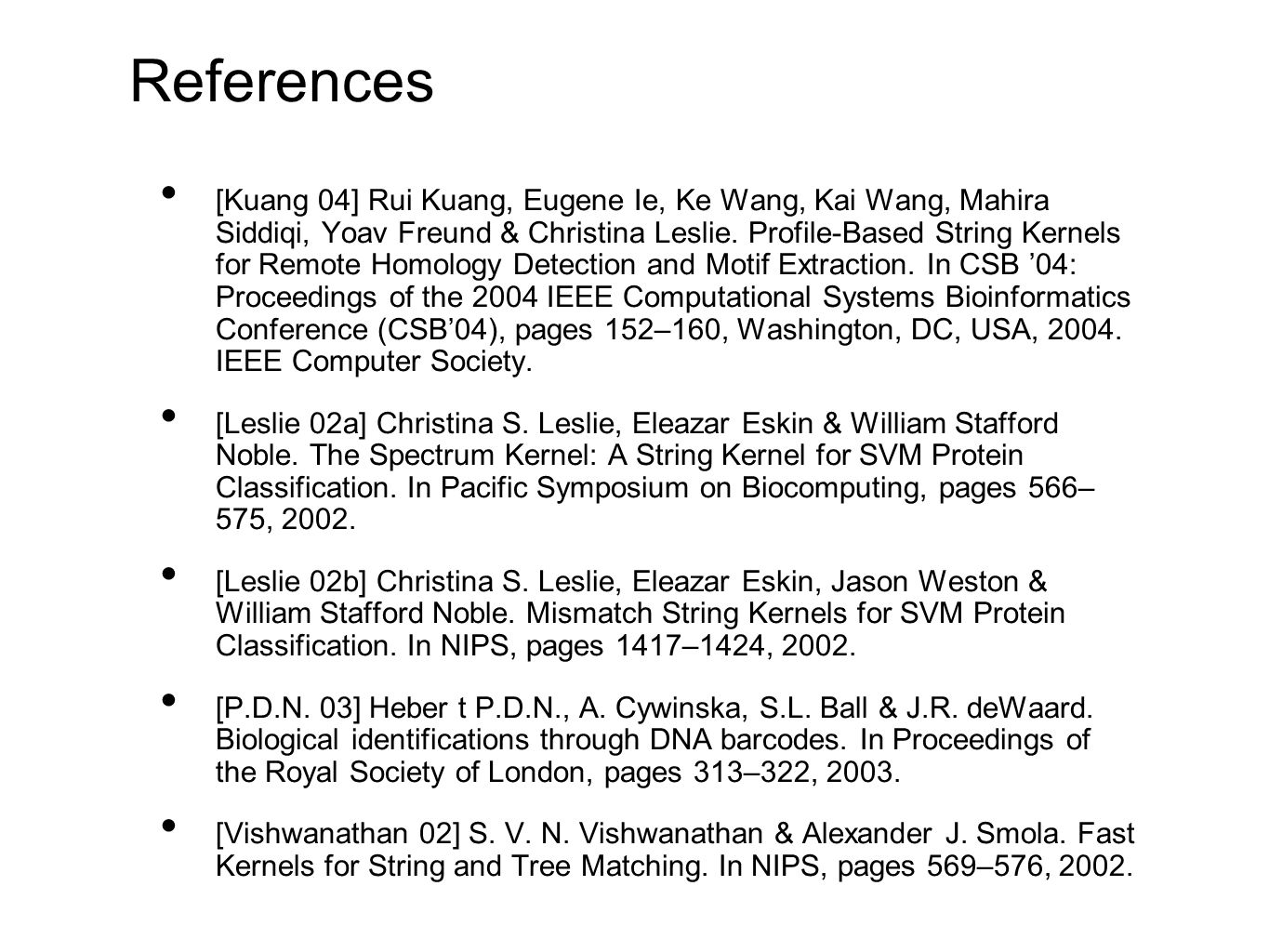 References

• [Kuang 04] Rui Kuang, Eugene Ie, Ke Wang, Kai Wang, Mahira Siddiqi, Yoav Freund & Christina Leslie. Profile-Based String Kernels for Remote Homology Detection and Motif Extraction. In CSB ’04: Proceedings of the 2004 IEEE Computational Systems Bioinformatics Conference (CSB’04), pages 152–160, Washington, DC, USA, 2004. IEEE Computer Society.

• [Leslie 02a] Christina S. Leslie, Eleazar Eskin & William Stafford Noble. The Spectrum Kernel: A String Kernel for SVM Protein Classification. In Pacific Symposium on Biocomputing, pages 566–575, 2002.

• [Leslie 02b] Christina S. Leslie, Eleazar Eskin, Jason Weston & William Stafford Noble. Mismatch String Kernels for SVM Protein Classification. In NIPS, pages 1417–1424, 2002.

• [P.D.N. 03] Heber t P.D.N., A. Cywinska, S.L. Ball & J.R. deWaard. Biological identifications through DNA barcodes. In Proceedings of the Royal Society of London, pages 313–322, 2003.

• [Vishwanathan 02] S. V. N. Vishwanathan & Alexander J. Smola. Fast Kernels for String and Tree Matching. In NIPS, pages 569–576, 2002.